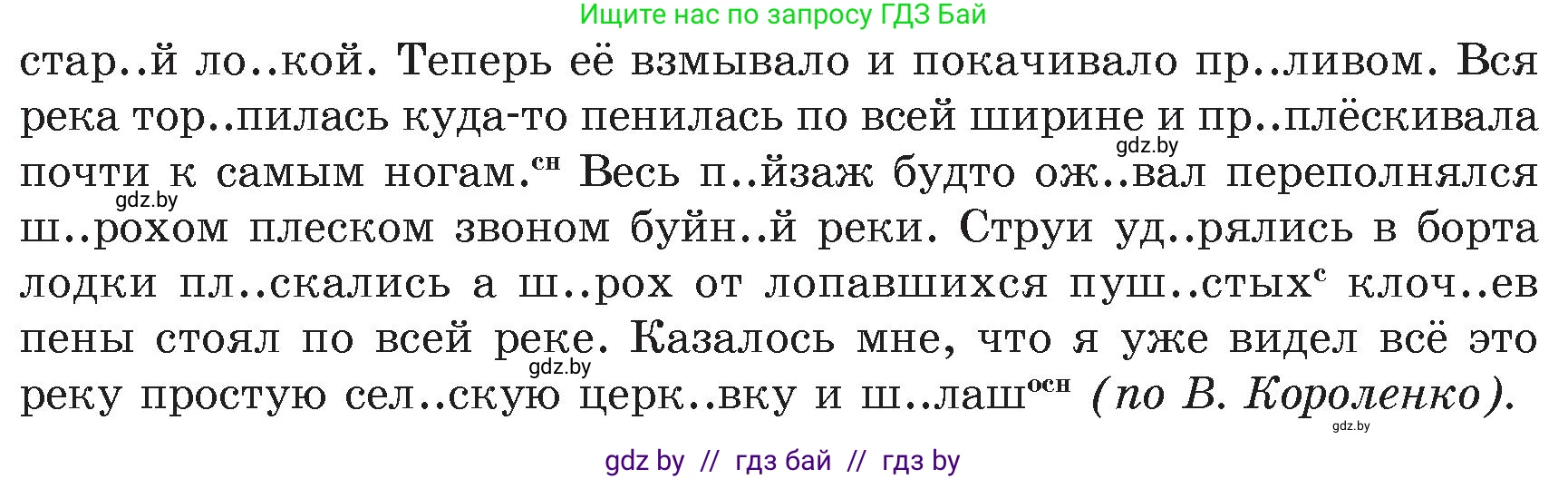 Ищите нас по запросу ГДЗ Бай

стар..й ло..кой. Теперь её взмывало и покачивало пр..ливом. Вся река тор..пилась куда-то пенилась по всей ширине и пр..плёскивала почти к самым ногам.$^{сн}$ Весь п..йзаж будто ож..вал переполнялся ш..рохом плеском звоном буйн..й реки. Струи уд..рялись в борта лодки пл..скались а ш..рох от лопавшихся пуш..стых$^{с}$ клоч..ев пены стоял по всей реке. Казалось мне, что я уже видел всё это реку простую сел..скую церк..вку и ш..лаш$^{осн}$ (по В. Короленко).

gdz.by

gdz.by

gdz.by

gdz.by

gdz by // гдз бай // гдз by